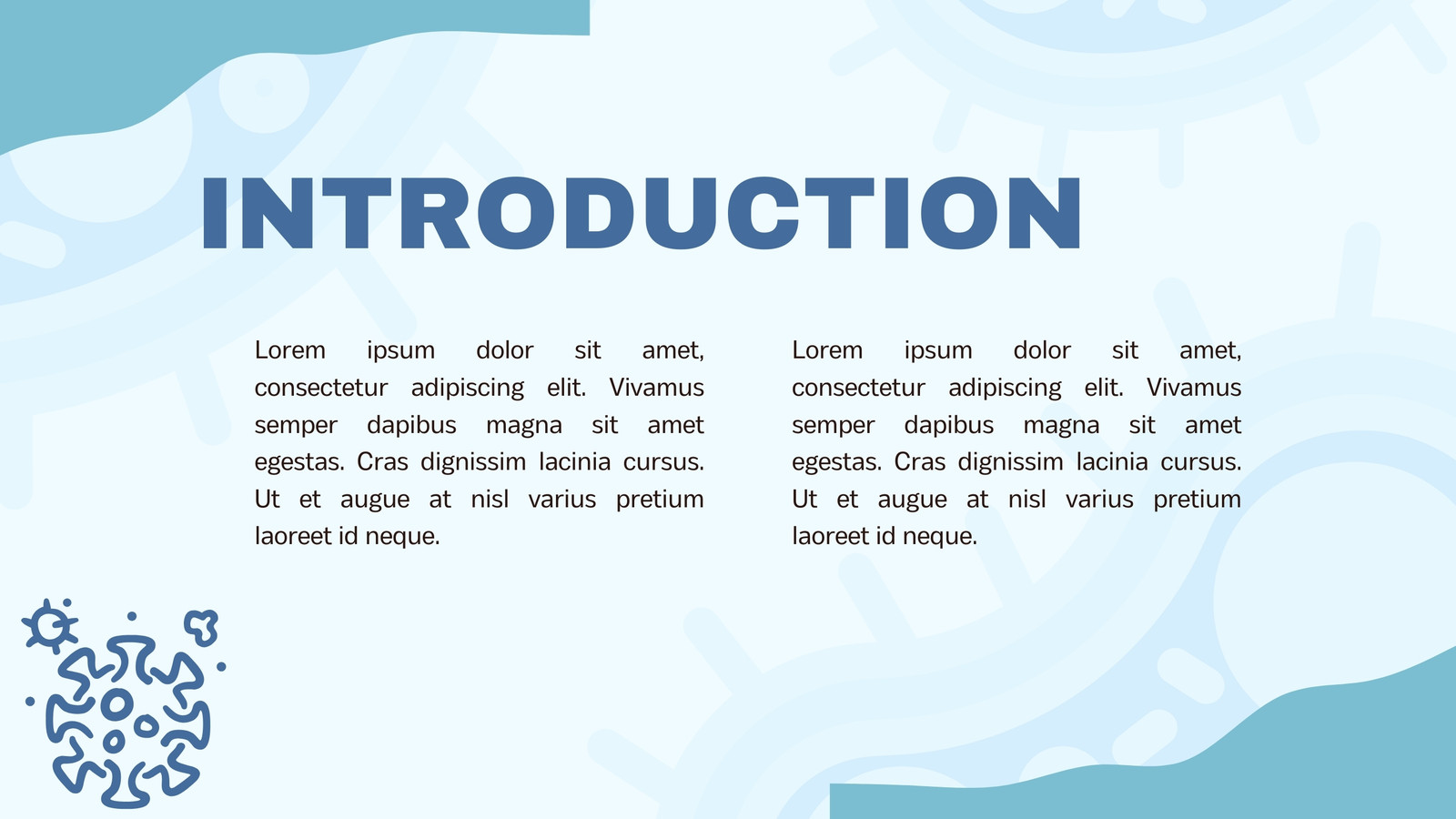 INTRODUCTION

Lorem ipsum dolor sit amet, consectetur adipiscing elit. Vivamus semper dapibus magna sit amet egestas. Cras dignissim lacinia cursus. Ut et augue at nisl varius pretium laoreet id neque.

Lorem ipsum dolor sit amet, consectetur adipiscing elit. Vivamus semper dapibus magna sit amet egestas. Cras dignissim lacinia cursus. Ut et augue at nisl varius pretium laoreet id neque.